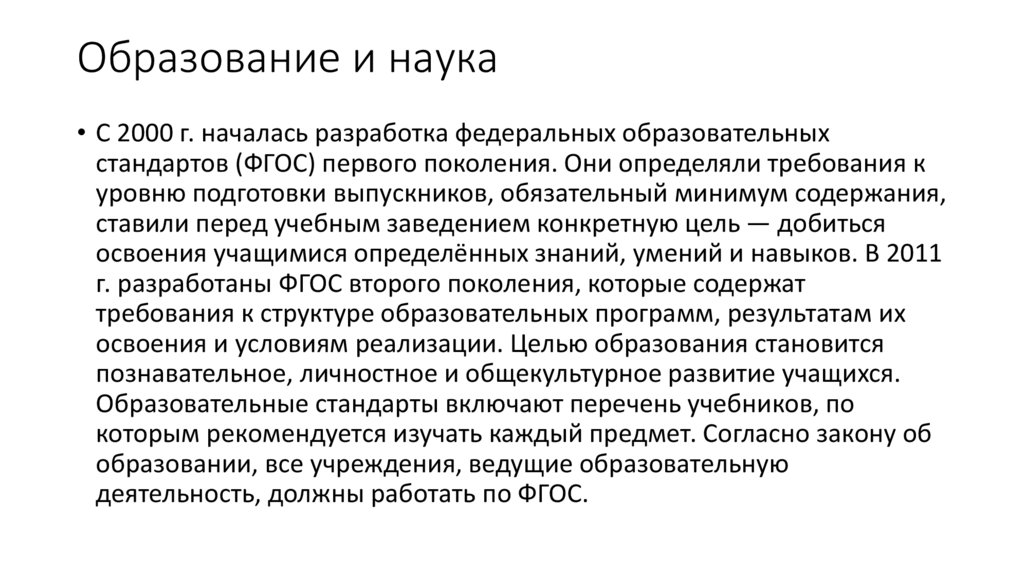 Образование и наука

• С 2000 г. началась разработка федеральных образовательных стандартов (ФГОС) первого поколения. Они определяли требования к уровню подготовки выпускников, обязательный минимум содержания, ставили перед учебным заведением конкретную цель — добиться освоения учащимися определённых знаний, умений и навыков. В 2011 г. разработаны ФГОС второго поколения, которые содержат требования к структуре образовательных программ, результатам их освоения и условиям реализации. Целью образования становится познавательное, личностное и общекультурное развитие учащихся. Образовательные стандарты включают перечень учебников, по которым рекомендуется изучать каждый предмет. Согласно закону об образовании, все учреждения, ведущие образовательную деятельность, должны работать по ФГОС.